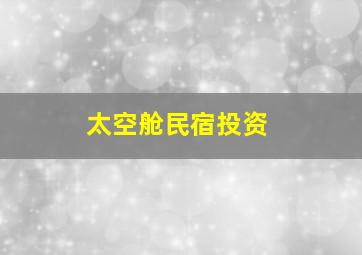 太空舱民宿投资